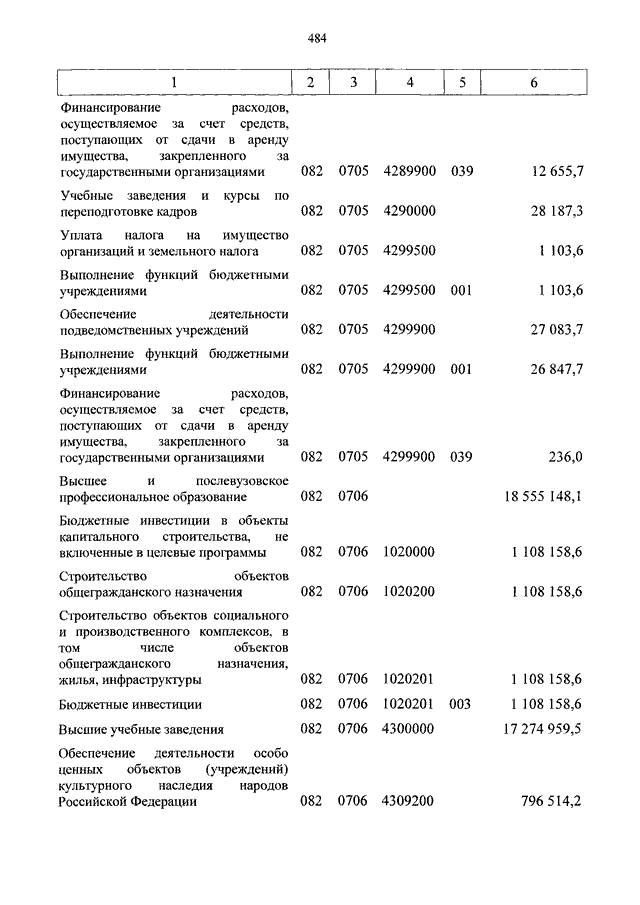 484

| 1 | 2 | 3 | 4 | 5 | 6 |
|---|---|---|---|---|---|
| Финансирование расходов, осуществляемое за счет средств, поступающих от сдачи в аренду имущества, закрепленного за государственными организациями | 082 | 0705 | 4289900 | 039 | 12 655,7 |
| Учебные заведения и курсы по переподготовке кадров | 082 | 0705 | 4290000 | | 28 187,3 |
| Уплата налога на имущество организаций и земельного налога | 082 | 0705 | 4299500 | | 1 103,6 |
| Выполнение функций бюджетными учреждениями | 082 | 0705 | 4299500 | 001 | 1 103,6 |
| Обеспечение деятельности подведомственных учреждений | 082 | 0705 | 4299900 | | 27 083,7 |
| Выполнение функций бюджетными учреждениями | 082 | 0705 | 4299900 | 001 | 26 847,7 |
| Финансирование расходов, осуществляемое за счет средств, поступающих от сдачи в аренду имущества, закрепленного за государственными организациями | 082 | 0705 | 4299900 | 039 | 236,0 |
| Высшее и послевузовское профессиональное образование | 082 | 0706 | | | 18 555 148,1 |
| Бюджетные инвестиции в объекты капитального строительства, не включенные в целевые программы | 082 | 0706 | 1020000 | | 1 108 158,6 |
| Строительство объектов общегражданского назначения | 082 | 0706 | 1020200 | | 1 108 158,6 |
| Строительство объектов социального и производственного комплексов, в том числе объектов общегражданского назначения, жилья, инфраструктуры | 082 | 0706 | 1020201 | | 1 108 158,6 |
| Бюджетные инвестиции | 082 | 0706 | 1020201 | 003 | 1 108 158,6 |
| Высшие учебные заведения | 082 | 0706 | 4300000 | | 17 274 959,5 |
| Обеспечение деятельности особо ценных объектов (учреждений) культурного наследия народов Российской Федерации | 082 | 0706 | 4309200 | | 796 514,2 |